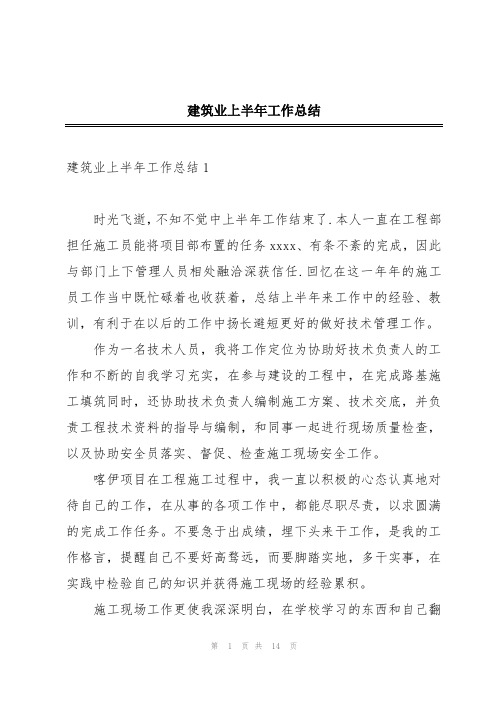 建筑业上半年工作总结

建筑业上半年工作总结 1

时光飞逝，不知不觉中上半年工作结束了.本人一直在工程部担任施工员能将项目部布置的任务 xxxx、有条不紊的完成，因此与部门上下管理人员相处融洽深获信任.回忆在这一年年的施工员工作当中既忙碌着也收获着，总结上半年来工作中的经验、教训，有利于在以后的工作中扬长避短更好的做好技术管理工作。

作为一名技术人员，我将工作定位为协助好技术负责人的工作和不断的自我学习充实，在参与建设的工程中，在完成路基施工填筑同时，还协助技术负责人编制施工方案、技术交底，并负责工程技术资料的指导与编制，和同事一起进行现场质量检查，以及协助安全员落实、督促、检查施工现场安全工作。

喀伊项目在工程施工过程中，我一直以积极的心态认真地对待自己的工作，在从事的各项工作中，都能尽职尽责，以求圆满的完成工作任务。不要急于出成绩，埋下头来干工作，是我的工作格言，提醒自己不要好高骛远，而要脚踏实地，多干实事，在实践中检验自己的知识并获得施工现场的经验累积。

施工现场工作更使我深深明白，在学校学习的东西和自己翻

第 1 页 共 14 页